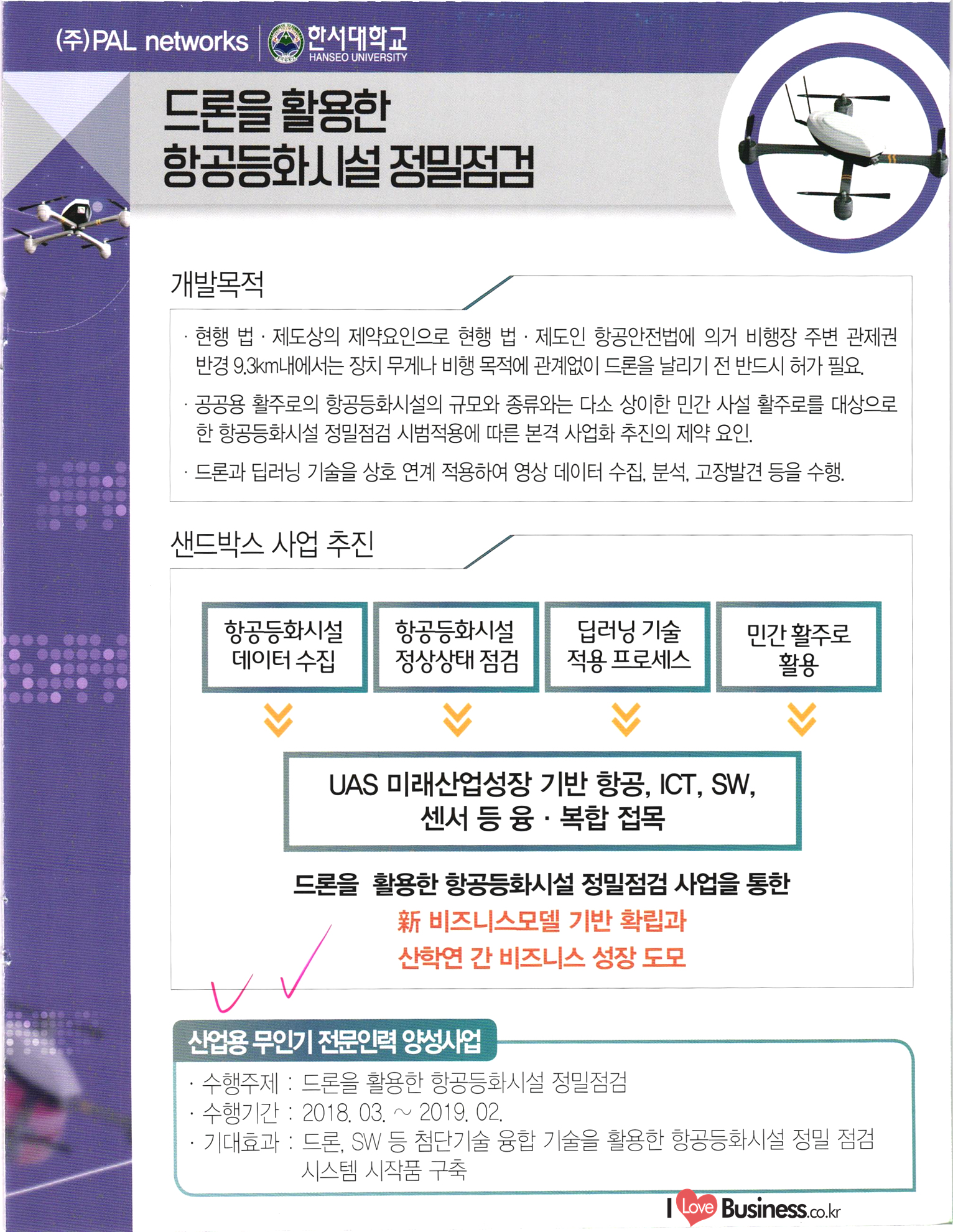 (주)PAL networks

한서대학교
HANSEO UNIVERSITY

드론을 활용한
항공등화시설 정밀점검

개발목적

· 현행 법 · 제도상의 제약요인으로 현행 법 · 제도인 항공안전법에 의거 비행장 주변 관제권 반경 9.3km내에서는 장치 무게나 비행 목적에 관계없이 드론을 날리기 전 반드시 허가 필요.

· 공공용 활주로의 항공등화시설의 규모와 종류와는 다소 상이한 민간 사설 활주로를 대상으로 한 항공등화시설 정밀점검 시범적용에 따른 본격 사업화 추진의 제약 요인.

· 드론과 딥러닝 기술을 상호 연계 적용하여 영상 데이터 수집, 분석, 고장발견 등을 수행.

샌드박스 사업 추진

항공등화시설
데이터 수집

항공등화시설
정상상태 점검

딥러닝 기술
적용 프로세스

민간 활주로
활용

UAS 미래산업성장 기반 항공, ICT, SW,
센서 등 융 · 복합 접목

드론을 활용한 항공등화시설 정밀점검 사업을 통한
新 비즈니스모델 기반 확립과
산학연 간 비즈니스 성장 도모

산업용 무인기 전문인력 양성사업

· 수행주제 : 드론을 활용한 항공등화시설 정밀점검
· 수행기간 : 2018. 03. ~ 2019. 02.
· 기대효과 : 드론, SW 등 첨단기술 융합 기술을 활용한 항공등화시설 정밀 점검 시스템 시작품 구축

I Love Business.co.kr